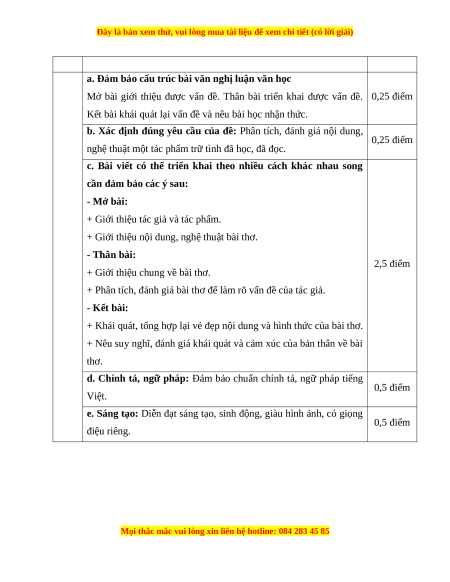 Đây là bản xem thử, vui lòng mua tài liệu để xem chi tiết (có lời giải)

| | | |
|---|---|---|
| | **a. Đảm bảo cấu trúc bài văn nghị luận văn học** Mở bài giới thiệu được vấn đề. Thân bài triển khai được vấn đề. Kết bài khái quát lại vấn đề và nêu bài học nhận thức. | 0,25 điểm |
| | **b. Xác định đúng yêu cầu của đề:** Phân tích, đánh giá nội dung, nghệ thuật một tác phẩm trữ tình đã học, đã đọc. | 0,25 điểm |
| | **c. Bài viết có thể triển khai theo nhiều cách khác nhau song cần đảm bảo các ý sau:** **- Mở bài:** + Giới thiệu tác giả và tác phẩm. + Giới thiệu nội dung, nghệ thuật bài thơ. **- Thân bài:** + Giới thiệu chung về bài thơ. + Phân tích, đánh giá bài thơ để làm rõ vấn đề của tác giả. **- Kết bài:** + Khái quát, tổng hợp lại vẻ đẹp nội dung và hình thức của bài thơ. + Nêu suy nghĩ, đánh giá khái quát và cảm xúc của bản thân về bài thơ. | 2,5 điểm |
| | **d. Chính tả, ngữ pháp:** Đảm bảo chuẩn chính tả, ngữ pháp tiếng Việt. | 0,5 điểm |
| | **e. Sáng tạo:** Diễn đạt sáng tạo, sinh động, giàu hình ảnh, có giọng điệu riêng. | 0,5 điểm |

Mọi thắc mắc vui lòng xin liên hệ hotline: 084 283 45 85